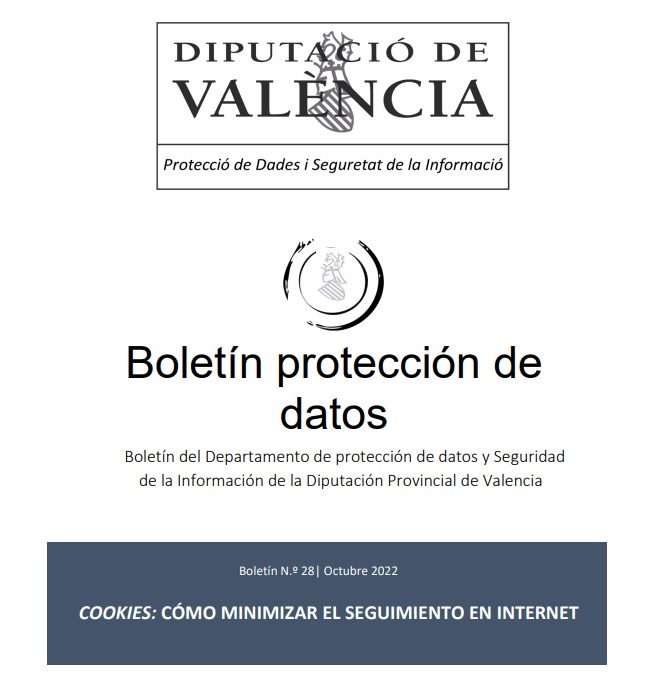 DIPUTACIÓ DE
VALÈNCIA

Protecció de Dades i Seguretat de la Informació

Boletín protección de datos

Boletín del Departamento de protección de datos y Seguridad de la Información de la Diputación Provincial de Valencia

Boletín N.º 28| Octubre 2022

COOKIES: CÓMO MINIMIZAR EL SEGUIMIENTO EN INTERNET